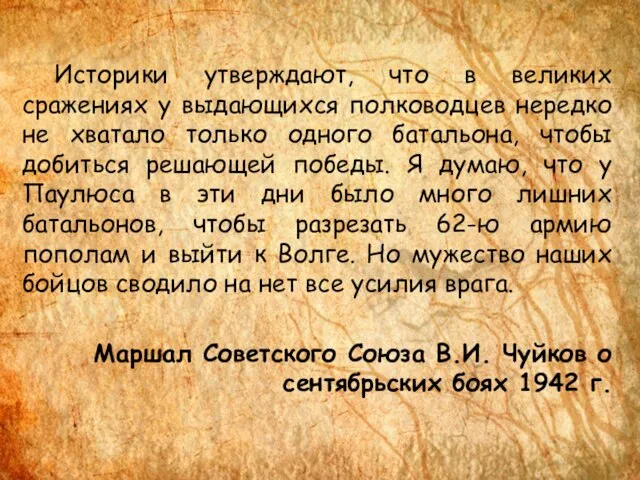 Историки утверждают, что в великих сражениях у выдающихся полководцев нередко не хватало только одного батальона, чтобы добиться решающей победы. Я думаю, что у Паулюса в эти дни было много лишних батальонов, чтобы разрезать 62-ю армию пополам и выйти к Волге. Но мужество наших бойцов сводило на нет все усилия врага.

Маршал Советского Союза В.И. Чуйков о сентябрьских боях 1942 г.